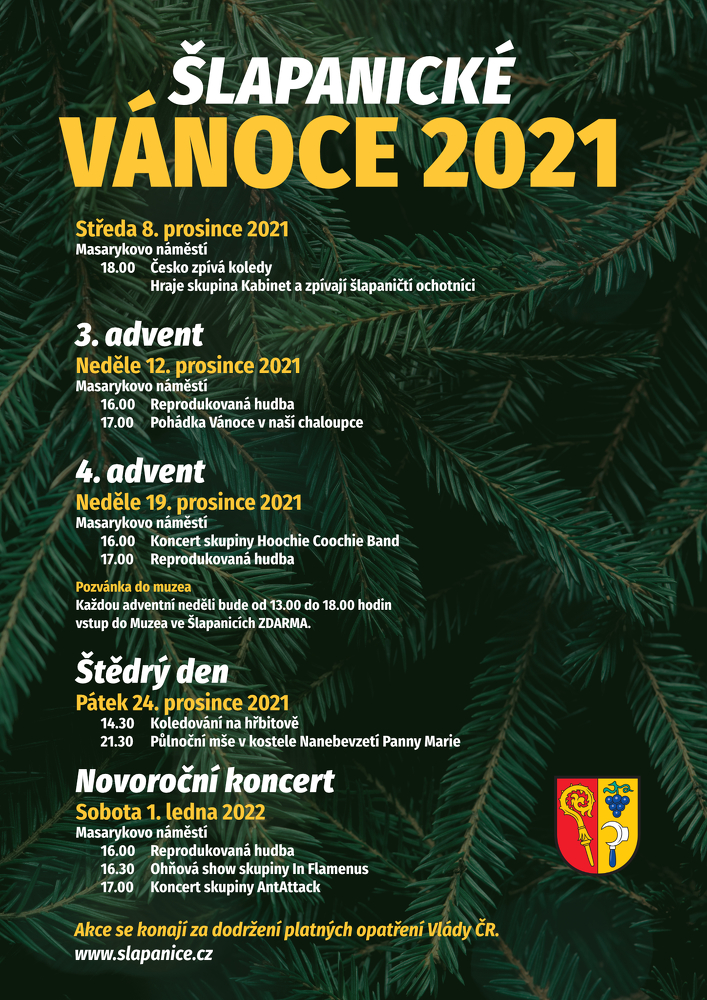 ŠLAPANICKÉ
VÁNOCE 2021

Středa 8. prosince 2021
Masarykovo náměstí
18.00 Česko zpívá koledy
Hraje skupina Kabinet a zpívají šlapaničtí ochotníci

3. advent
Neděle 12. prosince 2021
Masarykovo náměstí
16.00 Reprodukovaná hudba
17.00 Pohádka Vánoce v naší chaloupce

4. advent
Neděle 19. prosince 2021
Masarykovo náměstí
16.00 Koncert skupiny Hoochie Coochie Band
17.00 Reprodukovaná hudba

Pozvánka do muzea
Každou adventní neděli bude od 13.00 do 18.00 hodin vstup do Muzea ve Šlapanicích ZDARMA.

Štědrý den
Pátek 24. prosince 2021
14.30 Koledování na hřbitově
21.30 Půlnoční mše v kostele Nanebevzetí Panny Marie

Novoroční koncert
Sobota 1. ledna 2022
Masarykovo náměstí
16.00 Reprodukovaná hudba
16.30 Ohňová show skupiny In Flamenus
17.00 Koncert skupiny AntAttack

Akce se konají za dodržení platných opatření Vlády ČR.
www.slapanice.cz